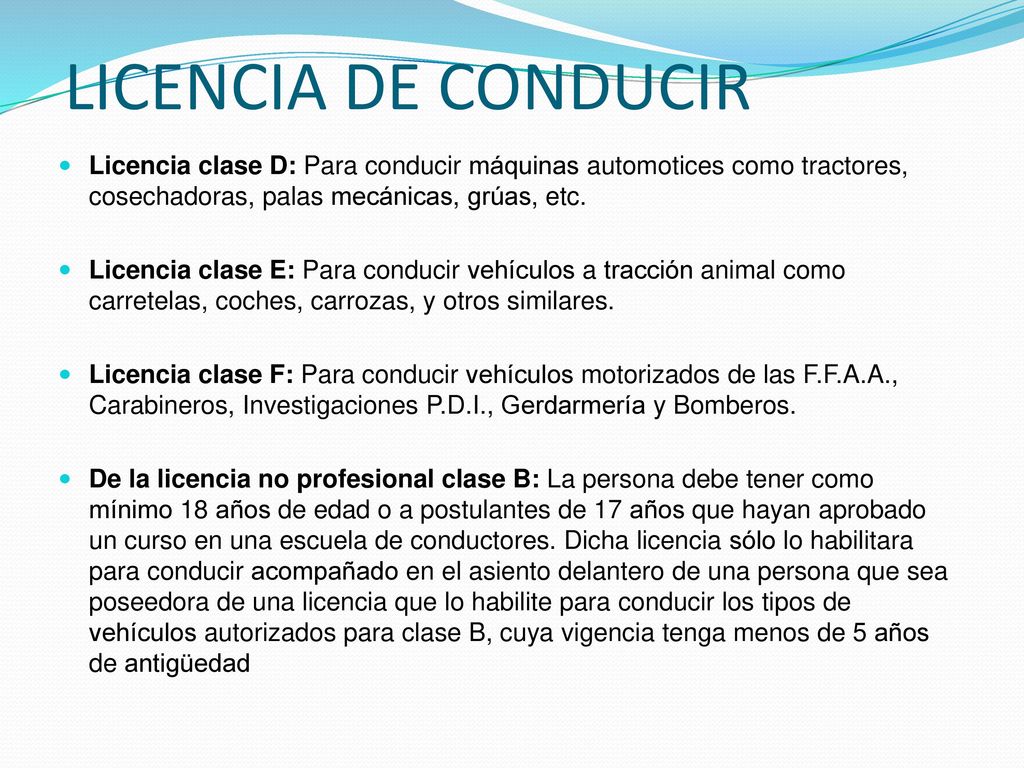 LICENCIA DE CONDUCIR

Licencia clase D: Para conducir máquinas automotices como tractores, cosechadoras, palas mecánicas, grúas, etc.

Licencia clase E: Para conducir vehículos a tracción animal como carretelas, coches, carrozas, y otros similares.

Licencia clase F: Para conducir vehículos motorizados de las F.F.A.A., Carabineros, Investigaciones P.D.I., Gerdarmería y Bomberos.

De la licencia no profesional clase B: La persona debe tener como mínimo 18 años de edad o a postulantes de 17 años que hayan aprobado un curso en una escuela de conductores. Dicha licencia sólo lo habilitara para conducir acompañado en el asiento delantero de una persona que sea poseedora de una licencia que lo habilite para conducir los tipos de vehículos autorizados para clase B, cuya vigencia tenga menos de 5 años de antigüedad